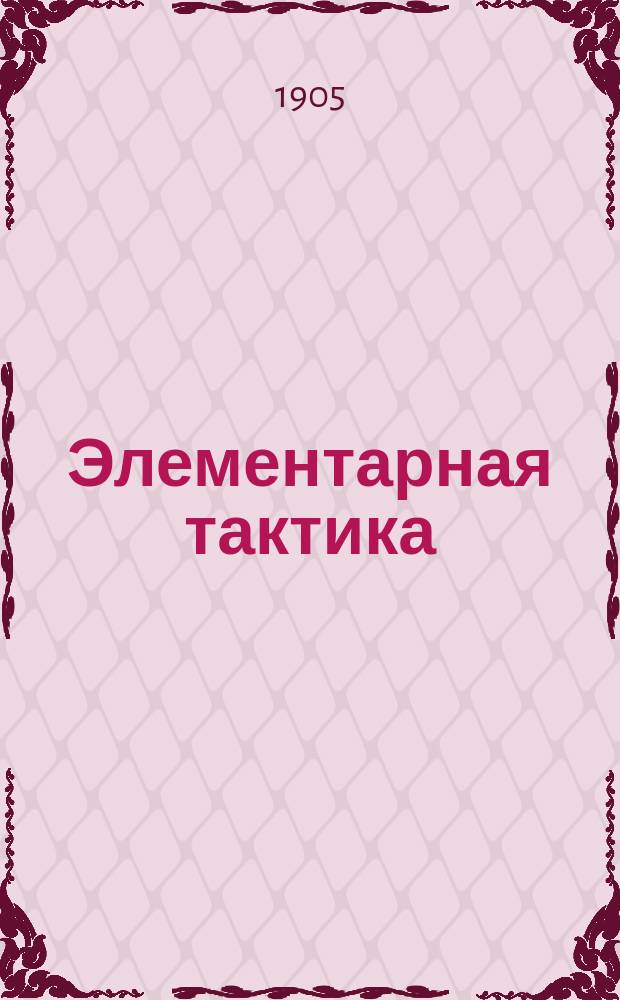 1905

Элементарная тактика